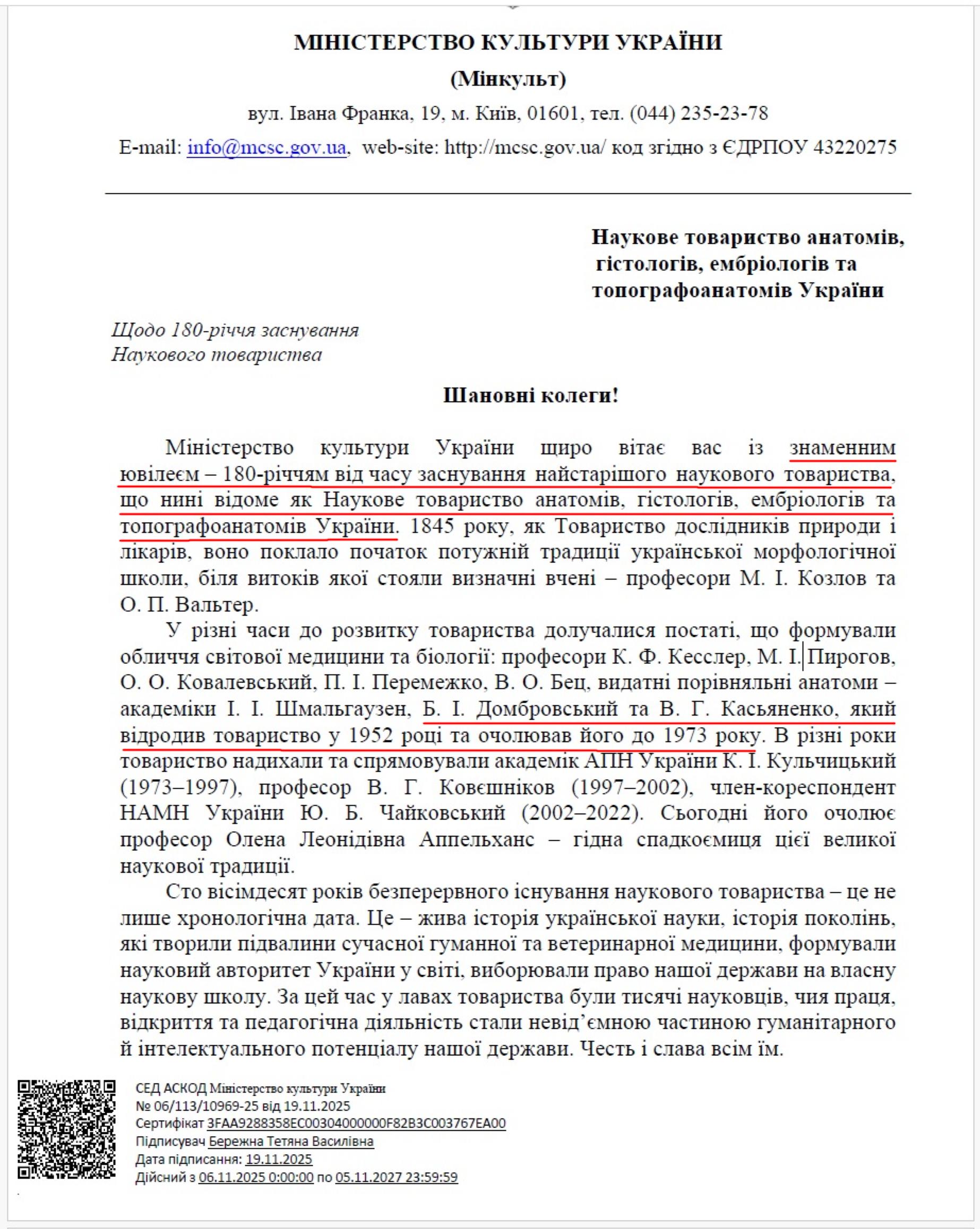 МІНІСТЕРСТВО КУЛЬТУРИ УКРАЇНИ

(Мінкульт)

вул. Івана Франка, 19, м. Київ, 01601, тел. (044) 235-23-78

E-mail: info@mcsc.gov.ua, web-site: http://mcsc.gov.ua/ код згідно з ЄДРПОУ 43220275

Наукове товариство анатомів, гістологів, ембріологів та топографоанатомів України

Щодо 180-річчя заснування Наукового товариства

Шановні колеги!

Міністерство культури України щиро вітає вас із знаменним ювілеєм – 180-річчям від часу заснування найстарішого наукового товариства, що нині відоме як Наукове товариство анатомів, гістологів, ембріологів та топографоанатомів України. 1845 року, як Товариство дослідників природи і лікарів, воно поклало початок потужній традиції української морфологічної школи, біля витоків якої стояли визначні вчені – професори М. І. Козлов та О. П. Вальтер.

У різні часи до розвитку товариства долучалися постаті, що формували обличчя світової медицини та біології: професори К. Ф. Кесслер, М. І. Пирогов, О. О. Ковалевський, П. І. Перемежко, В. О. Бец, видатні порівняльні анатоми – академіки І. І. Шмальгаузен, Б. І. Домбровський та В. Г. Касьяненко, який відродив товариство у 1952 році та очолював його до 1973 року. В різні роки товариство надихали та спрямовували академік АПН України К. І. Кульчицький (1973–1997), професор В. Г. Ковєшніков (1997–2002), член-кореспондент НАМН України Ю. Б. Чайковський (2002–2022). Сьогодні його очолює професор Олена Леонідівна Аппельханс – гідна спадкоємиця цієї великої наукової традиції.

Сто вісімдесят років безперервного існування наукового товариства – це не лише хронологічна дата. Це – жива історія української науки, історія поколінь, які творили підвалини сучасної гуманної та ветеринарної медицини, формували науковий авторитет України у світі, виборювали право нашої держави на власну наукову школу. За цей час у лавах товариства були тисячі науковців, чия праця, відкриття та педагогічна діяльність стали невід'ємною частиною гуманітарного й інтелектуального потенціалу нашої держави. Честь і слава всім їм.

СЕД АСКОД Міністерство культури України
№ 06/113/10969-25 від 19.11.2025
Сертифікат 3FAA9288358EC00304000000F82B3C003767EA00
Підписувач Бережна Тетяна Василівна
Дата підписання: 19.11.2025
Дійсний з 06.11.2025 0:00:00 по 05.11.2027 23:59:59